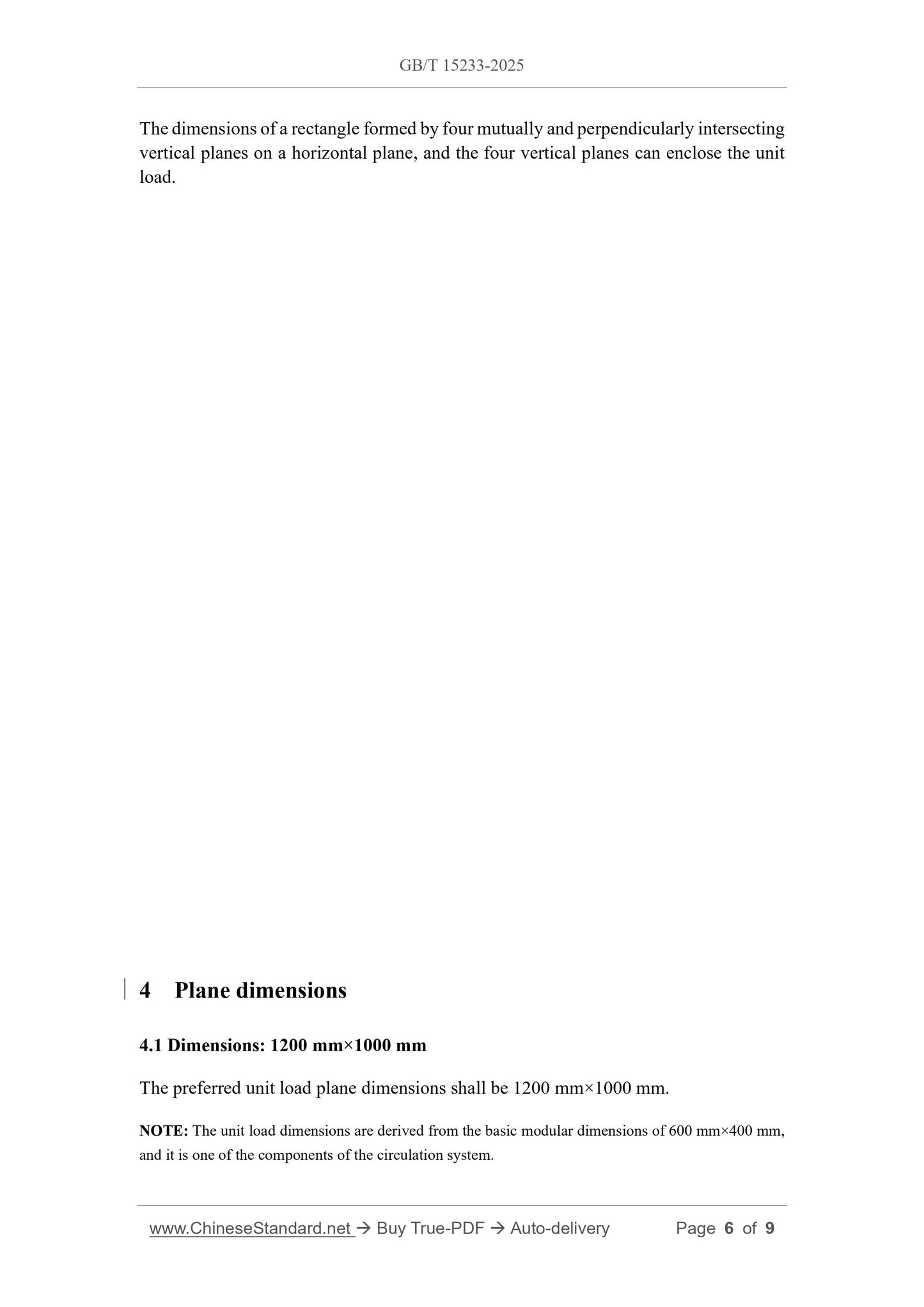 GB/T 15233-2025

The dimensions of a rectangle formed by four mutually and perpendicularly intersecting vertical planes on a horizontal plane, and the four vertical planes can enclose the unit load.

4 Plane dimensions

4.1 Dimensions: 1200 mm×1000 mm

The preferred unit load plane dimensions shall be 1200 mm×1000 mm.

NOTE: The unit load dimensions are derived from the basic modular dimensions of 600 mm×400 mm, and it is one of the components of the circulation system.

www.ChineseStandard.net → Buy True-PDF → Auto-delivery Page 6 of 9